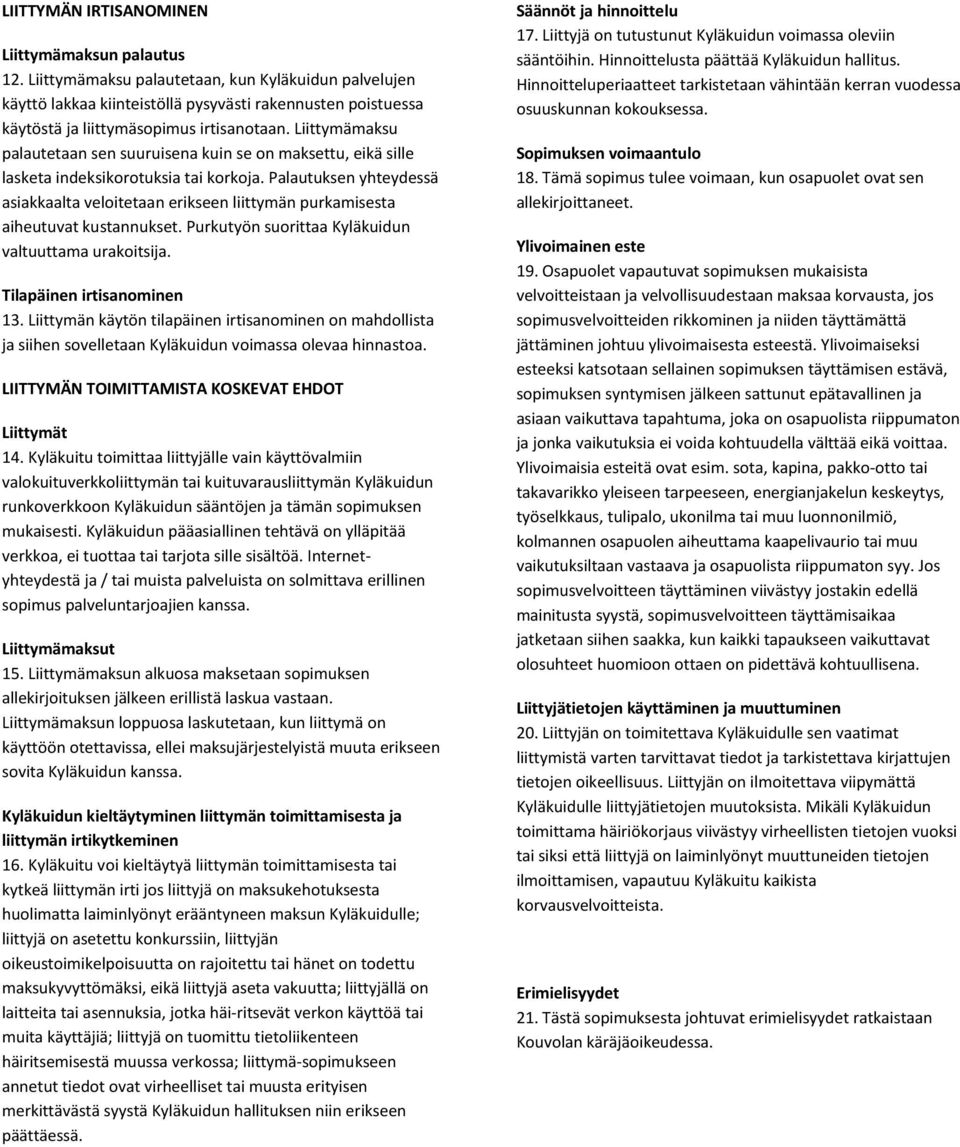 LIITTYMÄN IRTISANOMINEN

Liittymämaksun palautus
12. Liittymämaksu palautetaan, kun Kyläkuidun palvelujen käyttö lakkaa kiinteistöllä pysyvästi rakennusten poistuessa käytöstä ja liittymäsopimus irtisanotaan. Liittymämaksu palautetaan sen suuruisena kuin se on maksettu, eikä sille lasketa indeksikorotuksia tai korkoja. Palautuksen yhteydessä asiakkaalta veloitetaan erikseen liittymän purkamisesta aiheutuvat kustannukset. Purkutyön suorittaa Kyläkuidun valtuuttama urakoitsija.

Tilapäinen irtisanominen
13. Liittymän käytön tilapäinen irtisanominen on mahdollista ja siihen sovelletaan Kyläkuidun voimassa olevaa hinnastoa.

LIITTYMÄN TOIMITTAMISTA KOSKEVAT EHDOT

Liittymät
14. Kyläkuitu toimittaa liittyjälle vain käyttövalmiin valokuituverkkoliittymän tai kuituvarausliittymän Kyläkuidun runkoverkkoon Kyläkuidun sääntöjen ja tämän sopimuksen mukaisesti. Kyläkuidun pääasiallinen tehtävä on ylläpitää verkkoa, ei tuottaa tai tarjota sille sisältöä. Internet-yhteydestä ja / tai muista palveluista on solmittava erillinen sopimus palveluntarjoajien kanssa.

Liittymämaksut
15. Liittymämaksun alkuosa maksetaan sopimuksen allekirjoituksen jälkeen erillistä laskua vastaan. Liittymämaksun loppuosa laskutetaan, kun liittymä on käyttöön otettavissa, ellei maksujärjestelyistä muuta erikseen sovita Kyläkuidun kanssa.

Kyläkuidun kieltäytyminen liittymän toimittamisesta ja liittymän irtikytkeminen
16. Kyläkuitu voi kieltäytyä liittymän toimittamisesta tai kytkeä liittymän irti jos liittyjä on maksukehotuksesta huolimatta laiminlyönyt erääntyneen maksun Kyläkuidulle; liittyjä on asetettu konkurssiin, liittyjän oikeustoimikelpoisuutta on rajoitettu tai hänet on todettu maksukyvyttömäksi, eikä liittyjä aseta vakuutta; liittyjällä on laitteita tai asennuksia, jotka häi-ritsevät verkon käyttöä tai muita käyttäjiä; liittyjä on tuomittu tietoliikenteen häiritsemisestä muussa verkossa; liittymä-sopimukseen annetut tiedot ovat virheelliset tai muusta erityisen merkittävästä syystä Kyläkuidun hallituksen niin erikseen päättäessä.

Säännöt ja hinnoittelu
17. Liittyjä on tutustunut Kyläkuidun voimassa oleviin sääntöihin. Hinnoittelusta päättää Kyläkuidun hallitus. Hinnoitteluperiaatteet tarkistetaan vähintään kerran vuodessa osuuskunnan kokouksessa.

Sopimuksen voimaantulo
18. Tämä sopimus tulee voimaan, kun osapuolet ovat sen allekirjoittaneet.

Ylivoimainen este
19. Osapuolet vapautuvat sopimuksen mukaisista velvoitteistaan ja velvollisuudestaan maksaa korvausta, jos sopimusvelvoitteiden rikkominen ja niiden täyttämättä jättäminen johtuu ylivoimaisesta esteestä. Ylivoimaiseksi esteeksi katsotaan sellainen sopimuksen täyttämisen estävä, sopimuksen syntymisen jälkeen sattunut epätavallinen ja asiaan vaikuttava tapahtuma, joka on osapuolista riippumaton ja jonka vaikutuksia ei voida kohtuudella välttää eikä voittaa. Ylivoimaisia esteitä ovat esim. sota, kapina, pakko-otto tai takavarikko yleiseen tarpeeseen, energianjakelun keskeytys, työselkkaus, tulipalo, ukonilma tai muu luonnonilmiö, kolmannen osapuolen aiheuttama kaapelivaurio tai muu vaikutuksiltaan vastaava ja osapuolista riippumaton syy. Jos sopimusvelvoitteen täyttäminen viivästyy jostakin edellä mainitusta syystä, sopimusvelvoitteen täyttämisaikaa jatketaan siihen saakka, kun kaikki tapaukseen vaikuttavat olosuhteet huomioon ottaen on pidettävä kohtuullisena.

Liittyjätietojen käyttäminen ja muuttuminen
20. Liittyjän on toimitettava Kyläkuidulle sen vaatimat liittymistä varten tarvittavat tiedot ja tarkistettava kirjattujen tietojen oikeellisuus. Liittyjän on ilmoitettava viipymättä Kyläkuidulle liittyjätietojen muutoksista. Mikäli Kyläkuidun toimittama häiriökorjaus viivästyy virheellisten tietojen vuoksi tai siksi että liittyjä on laiminlyönyt muuttuneiden tietojen ilmoittamisen, vapautuu Kyläkuitu kaikista korvausvelvoitteista.

Erimielisyydet
21. Tästä sopimuksesta johtuvat erimielisyydet ratkaistaan Kouvolan käräjäoikeudessa.